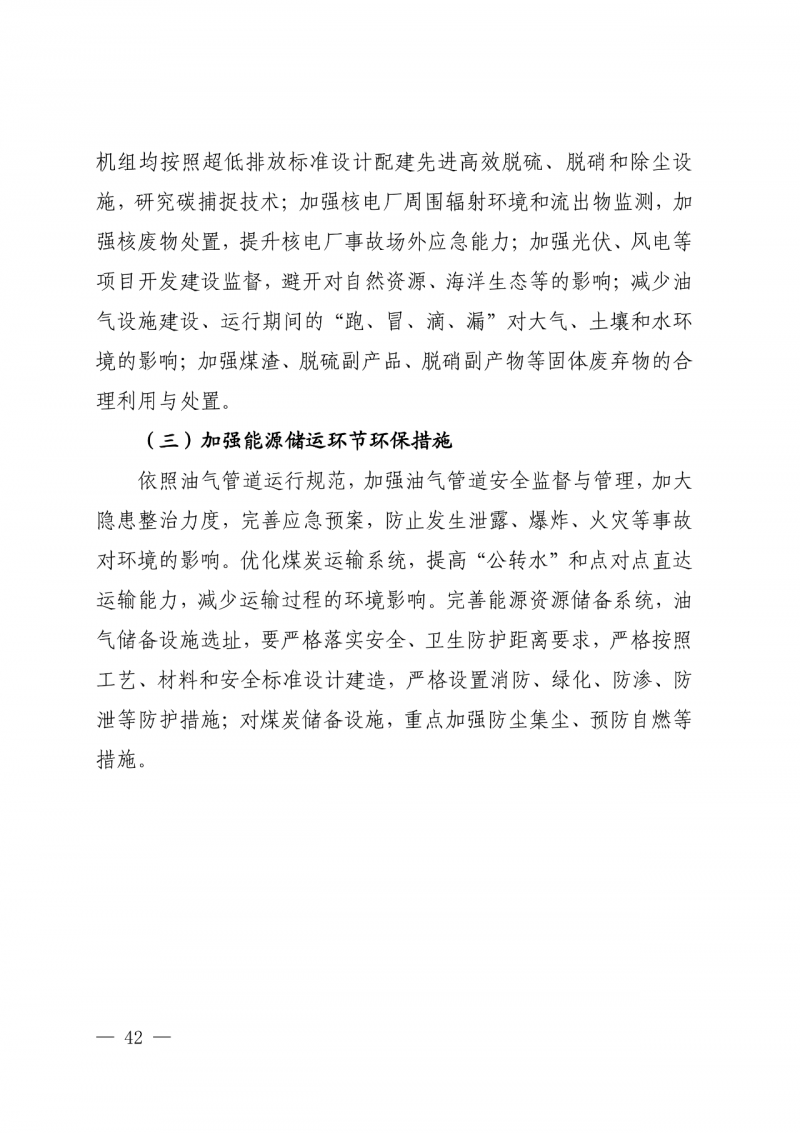 机组均按照超低排放标准设计配建先进高效脱硫、脱硝和除尘设施，研究碳捕捉技术；加强核电厂周围辐射环境和流出物监测，加强核废物处置，提升核电厂事故场外应急能力；加强光伏、风电等项目开发建设监督，避开对自然资源、海洋生态等的影响；减少油气设施建设、运行期间的“跑、冒、滴、漏”对大气、土壤和水环境的影响；加强煤渣、脱硫副产品、脱硝副产物等固体废弃物的合理利用与处置。

（三）加强能源储运环节环保措施

依照油气管道运行规范，加强油气管道安全监督与管理，加大隐患整治力度，完善应急预案，防止发生泄露、爆炸、火灾等事故对环境的影响。优化煤炭运输系统，提高“公转水”和点对点直达运输能力，减少运输过程的环境影响。完善能源资源储备系统，油气储备设施选址，要严格落实安全、卫生防护距离要求，严格按照工艺、材料和安全标准设计建造，严格设置消防、绿化、防渗、防泄等防护措施；对煤炭储备设施，重点加强防尘集尘、预防自燃等措施。

— 42 —